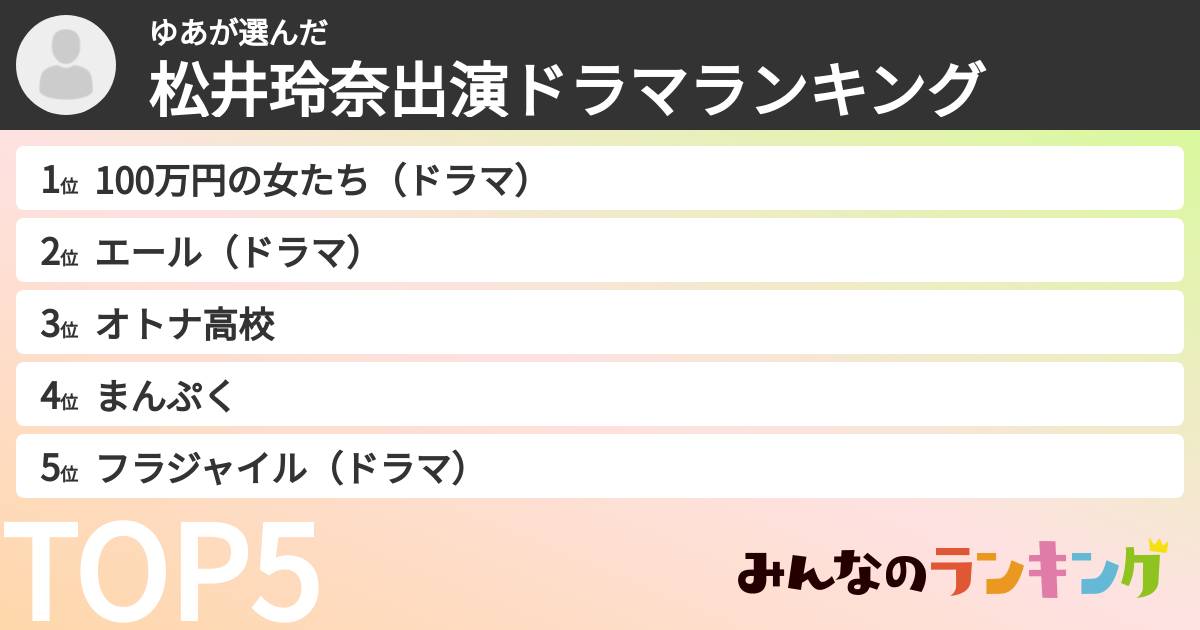 ゆあが選んだ
松井玲奈出演ドラマランキング

1位 100万円の女たち（ドラマ）
2位 エール（ドラマ）
3位 オトナ高校
4位 まんぷく
5位 フラジャイル（ドラマ）

TOP5

みんなのランキング